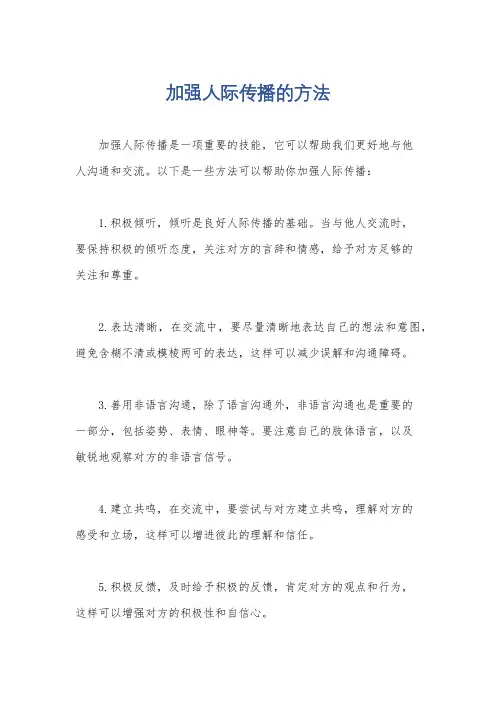 加强人际传播的方法

加强人际传播是一项重要的技能，它可以帮助我们更好地与他人沟通和交流。以下是一些方法可以帮助你加强人际传播：

1. 积极倾听，倾听是良好人际传播的基础。当与他人交流时，要保持积极的倾听态度，关注对方的言辞和情感，给予对方足够的关注和尊重。

2. 表达清晰，在交流中，要尽量清晰地表达自己的想法和意图，避免含糊不清或模棱两可的表达，这样可以减少误解和沟通障碍。

3. 善用非语言沟通，除了语言沟通外，非语言沟通也是重要的一部分，包括姿势、表情、眼神等。要注意自己的肢体语言，以及敏锐地观察对方的非语言信号。

4. 建立共鸣，在交流中，要尝试与对方建立共鸣，理解对方的感受和立场，这样可以增进彼此的理解和信任。

5. 积极反馈，及时给予积极的反馈，肯定对方的观点和行为，这样可以增强对方的积极性和自信心。